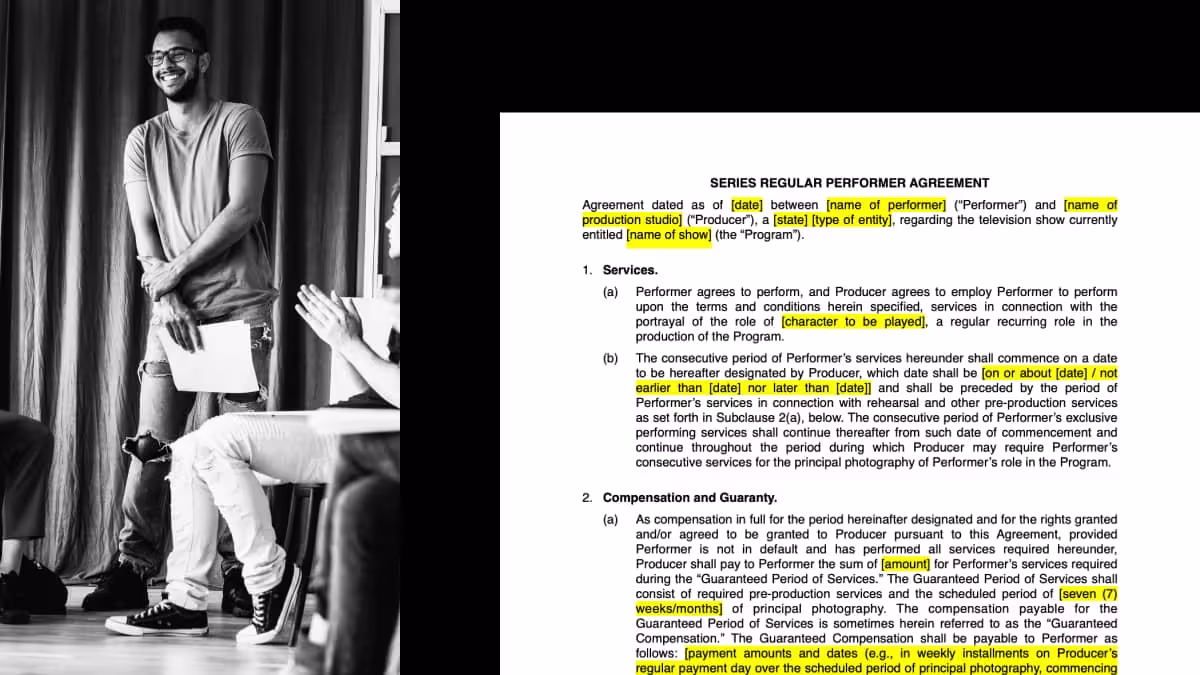 SERIES REGULAR PERFORMER AGREEMENT

Agreement dated as of [date] between [name of performer] ("Performer") and [name of production studio] ("Producer"), a [state] [type of entity], regarding the television show currently entitled [name of show] (the "Program").

1. Services.

(a) Performer agrees to perform, and Producer agrees to employ Performer to perform upon the terms and conditions herein specified, services in connection with the portrayal of the role of [character to be played], a regular recurring role in the production of the Program.

(b) The consecutive period of Performer's services hereunder shall commence on a date to be hereafter designated by Producer, which date shall be [on or about [date] / not earlier than [date] nor later than [date]] and shall be preceded by the period of Performer's services in connection with rehearsal and other pre-production services as set forth in Subclause 2(a), below. The consecutive period of Performer's exclusive performing services shall continue thereafter from such date of commencement and continue throughout the period during which Producer may require Performer's consecutive services for the principal photography of Performer's role in the Program.

2. Compensation and Guaranty.

(a) As compensation in full for the period hereinafter designated and for the rights granted and/or agreed to be granted to Producer pursuant to this Agreement, provided Performer is not in default and has performed all services required hereunder, Producer shall pay to Performer the sum of [amount] for Performer's services required during the "Guaranteed Period of Services." The Guaranteed Period of Services shall consist of required pre-production services and the scheduled period of [seven (7) weeks/months] of principal photography. The compensation payable for the Guaranteed Period of Services is sometimes herein referred to as the "Guaranteed Compensation." The Guaranteed Compensation shall be payable to Performer as follows: [payment amounts and dates (e.g., in weekly installments on Producer's regular payment day over the scheduled period of principal photography, commencing